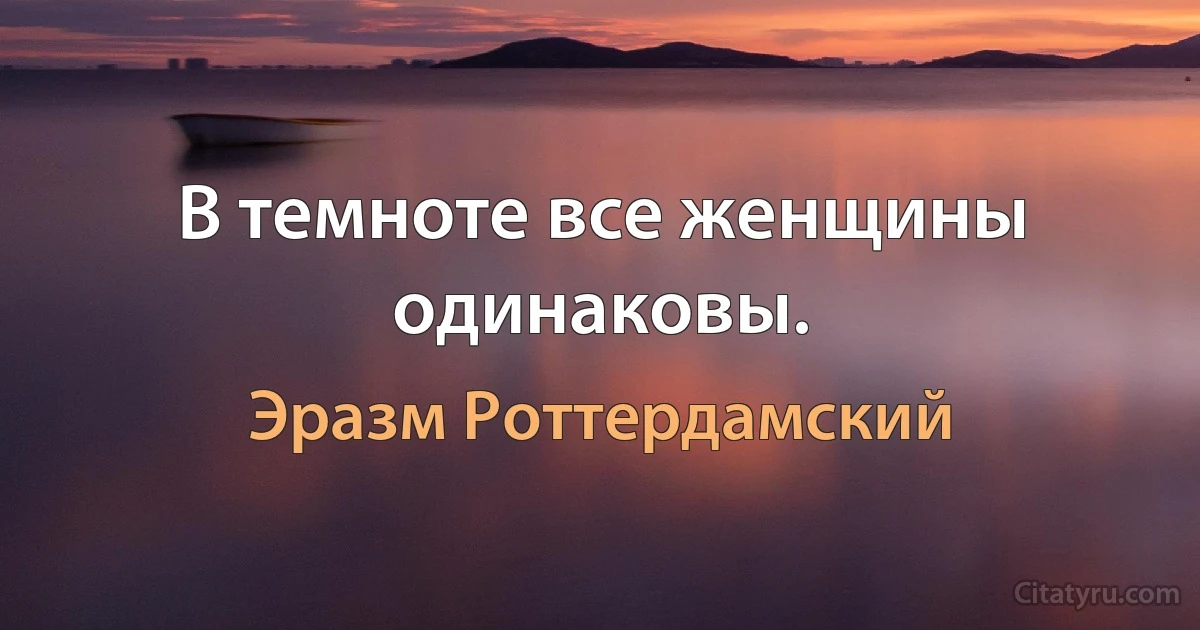 В темноте все женщины одинаковы.

Эразм Роттердамский

Citatyru.com